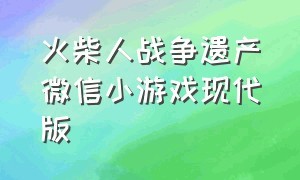 火柴人战争遗产微信小游戏现代版